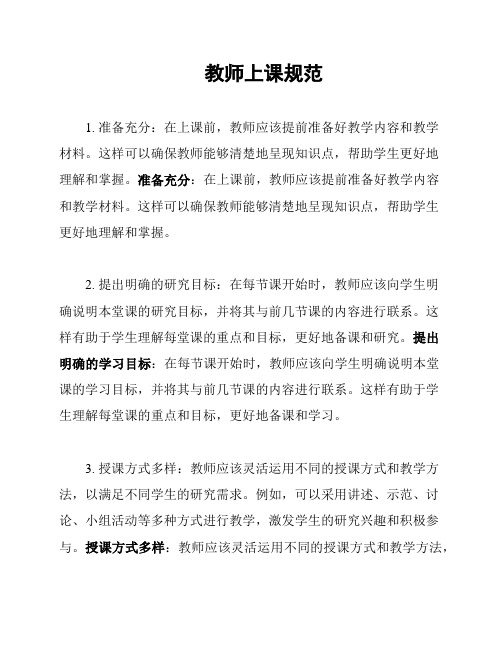 教师上课规范

1. 准备充分：在上课前，教师应该提前准备好教学内容和教学材料。这样可以确保教师能够清楚地呈现知识点，帮助学生更好地理解和掌握。准备充分：在上课前，教师应该提前准备好教学内容和教学材料。这样可以确保教师能够清楚地呈现知识点，帮助学生更好地理解和掌握。

2. 提出明确的研究目标：在每节课开始时，教师应该向学生明确说明本堂课的研究目标，并将其与前几节课的内容进行联系。这样有助于学生理解每堂课的重点和目标，更好地备课和研究。提出明确的学习目标：在每节课开始时，教师应该向学生明确说明本堂课的学习目标，并将其与前几节课的内容进行联系。这样有助于学生理解每堂课的重点和目标，更好地备课和学习。

3. 授课方式多样：教师应该灵活运用不同的授课方式和教学方法，以满足不同学生的研究需求。例如，可以采用讲述、示范、讨论、小组活动等多种方式进行教学，激发学生的研究兴趣和积极参与。授课方式多样：教师应该灵活运用不同的授课方式和教学方法，